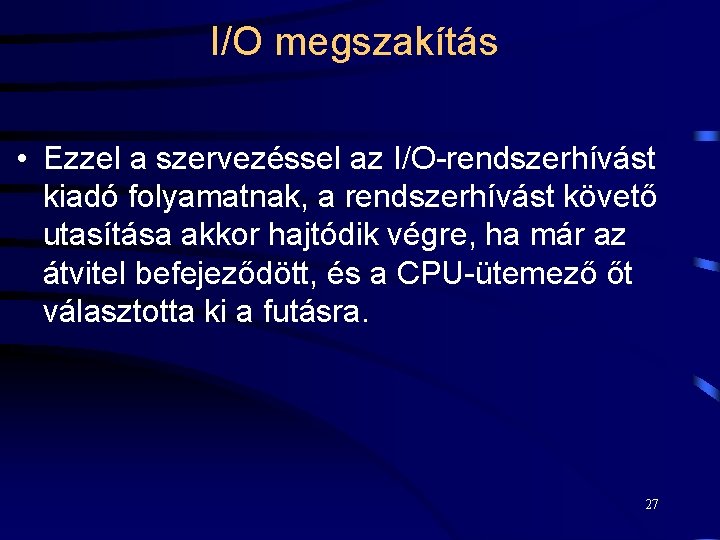 I/O megszakítás

• Ezzel a szervezéssel az I/O-rendszerhívást kiadó folyamatnak, a rendszerhívást követő utasítása akkor hajtódik végre, ha már az átvitel befejeződött, és a CPU-ütemező őt választotta ki a futásra.

27